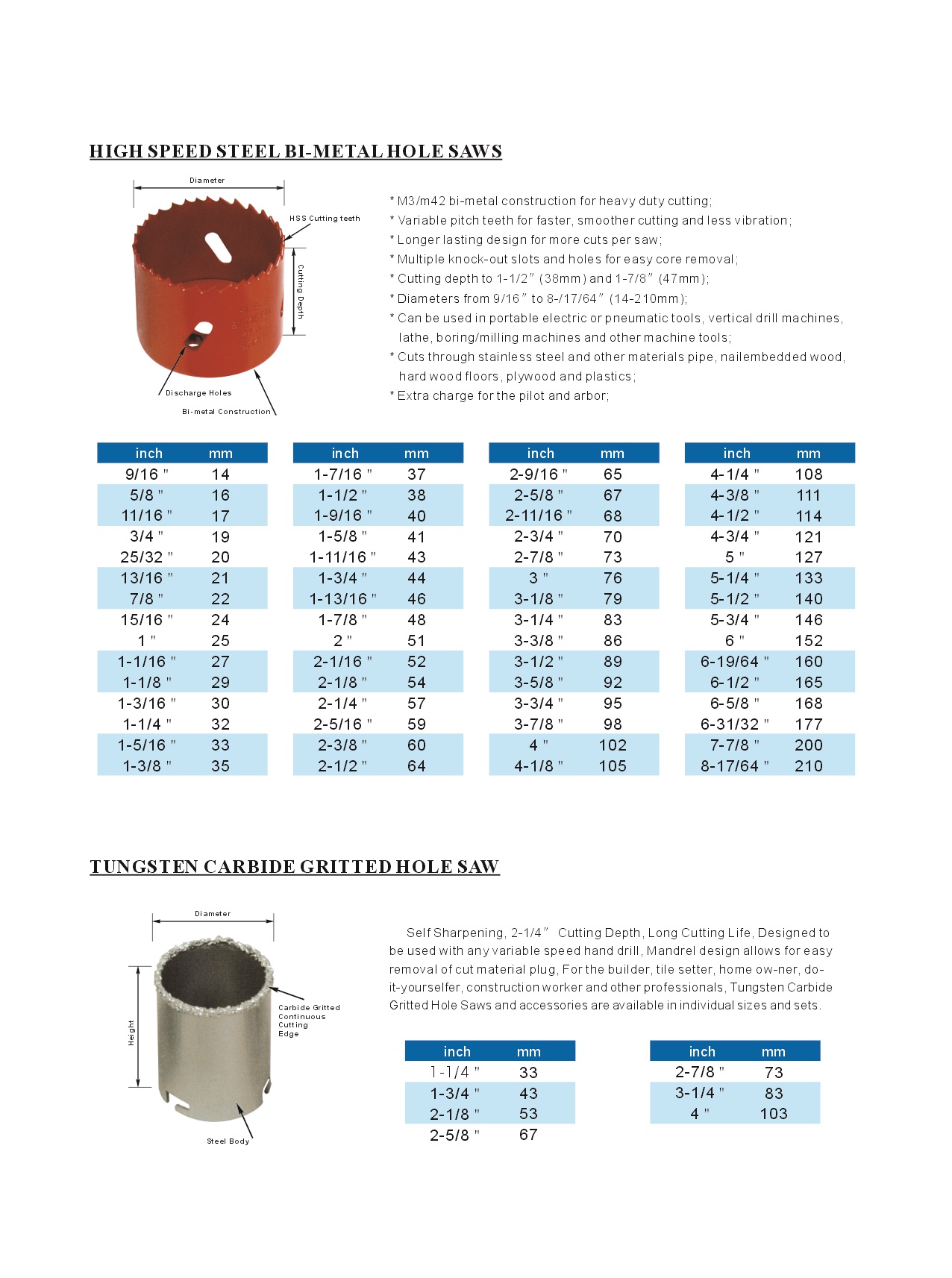 HIGH SPEED STEEL BI-METAL HOLE SAWS

Diameter

HSS Cutting teeth

Cutting Depth

Discharge Holes

Bi-metal Construction

* M3/m42 bi-metal construction for heavy duty cutting;
* Variable pitch teeth for faster, smoother cutting and less vibration;
* Longer lasting design for more cuts per saw;
* Multiple knock-out slots and holes for easy core removal;
* Cutting depth to 1-1/2" (38mm) and 1-7/8" (47mm);
* Diameters from 9/16" to 8-/17/64" (14-210mm);
* Can be used in portable electric or pneumatic tools, vertical drill machines, lathe, boring/milling machines and other machine tools;
* Cuts through stainless steel and other materials pipe, nailembedded wood, hard wood floors, plywood and plastics;
* Extra charge for the pilot and arbor;

| inch | mm |
|---|---|
| 9/16 " | 14 |
| 5/8 " | 16 |
| 11/16 " | 17 |
| 3/4 " | 19 |
| 25/32 " | 20 |
| 13/16 " | 21 |
| 7/8 " | 22 |
| 15/16 " | 24 |
| 1 " | 25 |
| 1-1/16 " | 27 |
| 1-1/8 " | 29 |
| 1-3/16 " | 30 |
| 1-1/4 " | 32 |
| 1-5/16 " | 33 |
| 1-3/8 " | 35 |

| inch | mm |
|---|---|
| 1-7/16 " | 37 |
| 1-1/2 " | 38 |
| 1-9/16 " | 40 |
| 1-5/8 " | 41 |
| 1-11/16 " | 43 |
| 1-3/4 " | 44 |
| 1-13/16 " | 46 |
| 1-7/8 " | 48 |
| 2 " | 51 |
| 2-1/16 " | 52 |
| 2-1/8 " | 54 |
| 2-1/4 " | 57 |
| 2-5/16 " | 59 |
| 2-3/8 " | 60 |
| 2-1/2 " | 64 |

| inch | mm |
|---|---|
| 2-9/16 " | 65 |
| 2-5/8 " | 67 |
| 2-11/16 " | 68 |
| 2-3/4 " | 70 |
| 2-7/8 " | 73 |
| 3 " | 76 |
| 3-1/8 " | 79 |
| 3-1/4 " | 83 |
| 3-3/8 " | 86 |
| 3-1/2 " | 89 |
| 3-5/8 " | 92 |
| 3-3/4 " | 95 |
| 3-7/8 " | 98 |
| 4 " | 102 |
| 4-1/8 " | 105 |

| inch | mm |
|---|---|
| 4-1/4 " | 108 |
| 4-3/8 " | 111 |
| 4-1/2 " | 114 |
| 4-3/4 " | 121 |
| 5 " | 127 |
| 5-1/4 " | 133 |
| 5-1/2 " | 140 |
| 5-3/4 " | 146 |
| 6 " | 152 |
| 6-19/64 " | 160 |
| 6-1/2 " | 165 |
| 6-5/8 " | 168 |
| 6-31/32 " | 177 |
| 7-7/8 " | 200 |
| 8-17/64 " | 210 |

TUNGSTEN CARBIDE GRITTED HOLE SAW

Diameter

Height

Carbide Gritted Continuous Cutting Edge

Steel Body

Self Sharpening, 2-1/4" Cutting Depth, Long Cutting Life, Designed to be used with any variable speed hand drill, Mandrel design allows for easy removal of cut material plug, For the builder, tile setter, home ow-ner, do-it-yourselfer, construction worker and other professionals, Tungsten Carbide Gritted Hole Saws and accessories are available in individual sizes and sets.

| inch | mm |
|---|---|
| 1-1/4 " | 33 |
| 1-3/4 " | 43 |
| 2-1/8 " | 53 |
| 2-5/8 " | 67 |

| inch | mm |
|---|---|
| 2-7/8 " | 73 |
| 3-1/4 " | 83 |
| 4 " | 103 |